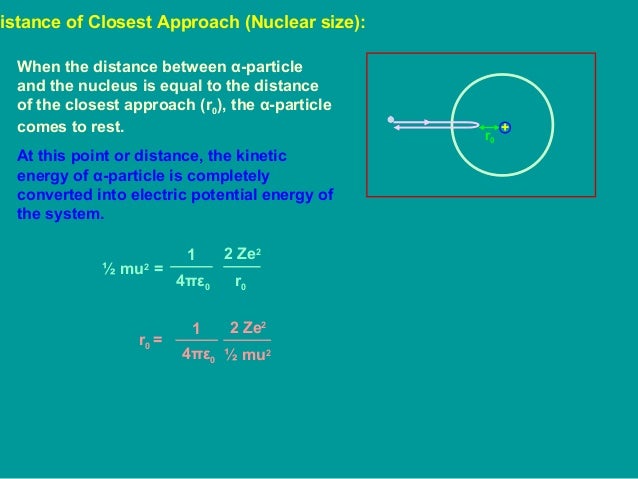 istance of Closest Approach (Nuclear size):

When the distance between α-particle and the nucleus is equal to the distance of the closest approach ($r_0$), the α-particle comes to rest.

At this point or distance, the kinetic energy of α-particle is completely converted into electric potential energy of the system.

$r_0$

+

$\frac{1}{2} mu^2 = \frac{1}{4\pi\varepsilon_0} \frac{2 Ze^2}{r_0}$

$r_0 = \frac{1}{4\pi\varepsilon_0} \frac{2 Ze^2}{\frac{1}{2} mu^2}$